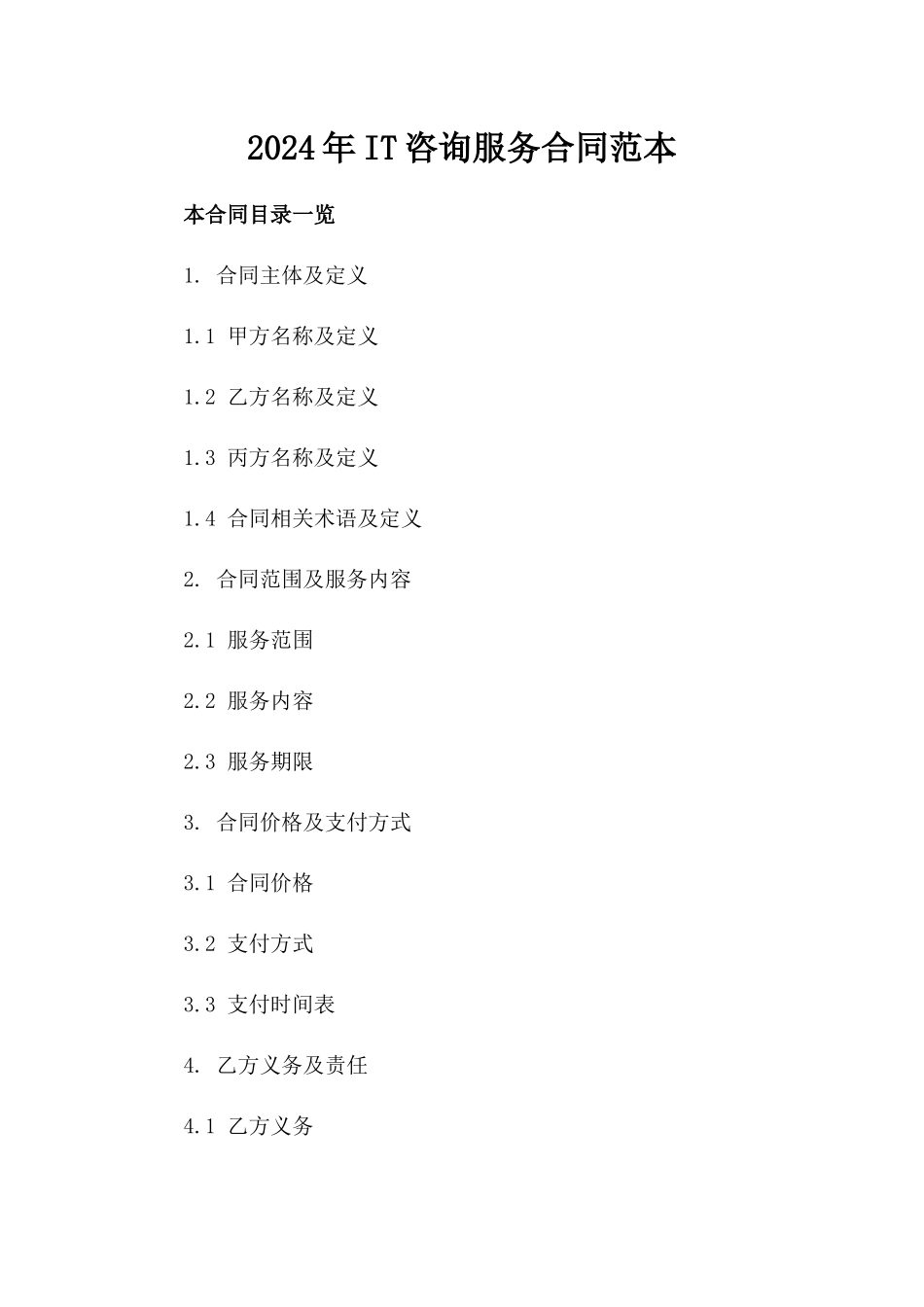 2024年IT咨询服务合同范本

本合同目录一览

1. 合同主体及定义

1.1 甲方名称及定义

1.2 乙方名称及定义

1.3 丙方名称及定义

1.4 合同相关术语及定义

2. 合同范围及服务内容

2.1 服务范围

2.2 服务内容

2.3 服务期限

3. 合同价格及支付方式

3.1 合同价格

3.2 支付方式

3.3 支付时间表

4. 乙方义务及责任

4.1 乙方义务